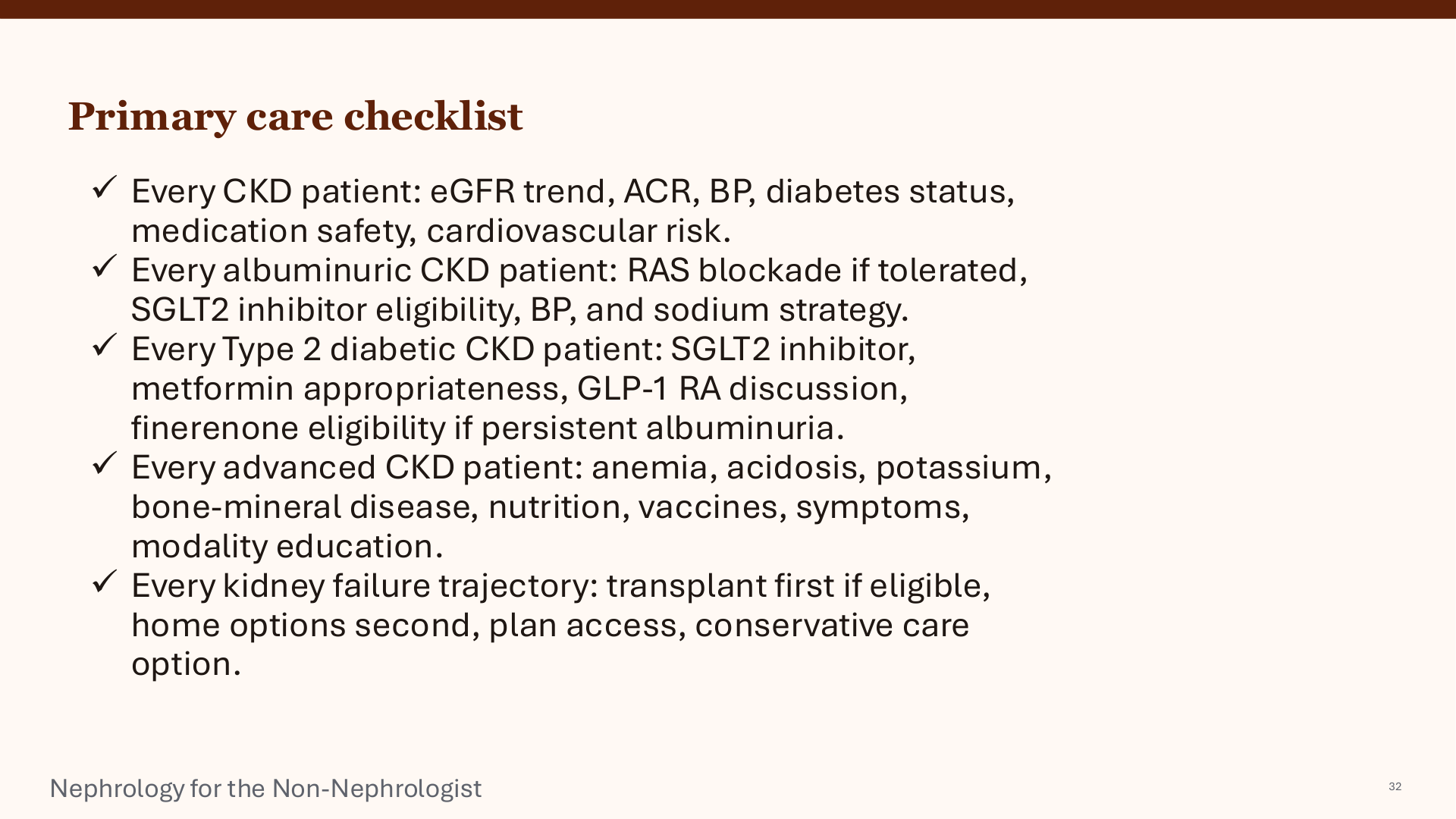 Primary care checklist

✓ Every CKD patient: eGFR trend, ACR, BP, diabetes status, medication safety, cardiovascular risk.
✓ Every albuminuric CKD patient: RAS blockade if tolerated, SGLT2 inhibitor eligibility, BP, and sodium strategy.
✓ Every Type 2 diabetic CKD patient: SGLT2 inhibitor, metformin appropriateness, GLP-1 RA discussion, finerenone eligibility if persistent albuminuria.
✓ Every advanced CKD patient: anemia, acidosis, potassium, bone-mineral disease, nutrition, vaccines, symptoms, modality education.
✓ Every kidney failure trajectory: transplant first if eligible, home options second, plan access, conservative care option.

Nephrology for the Non-Nephrologist

32